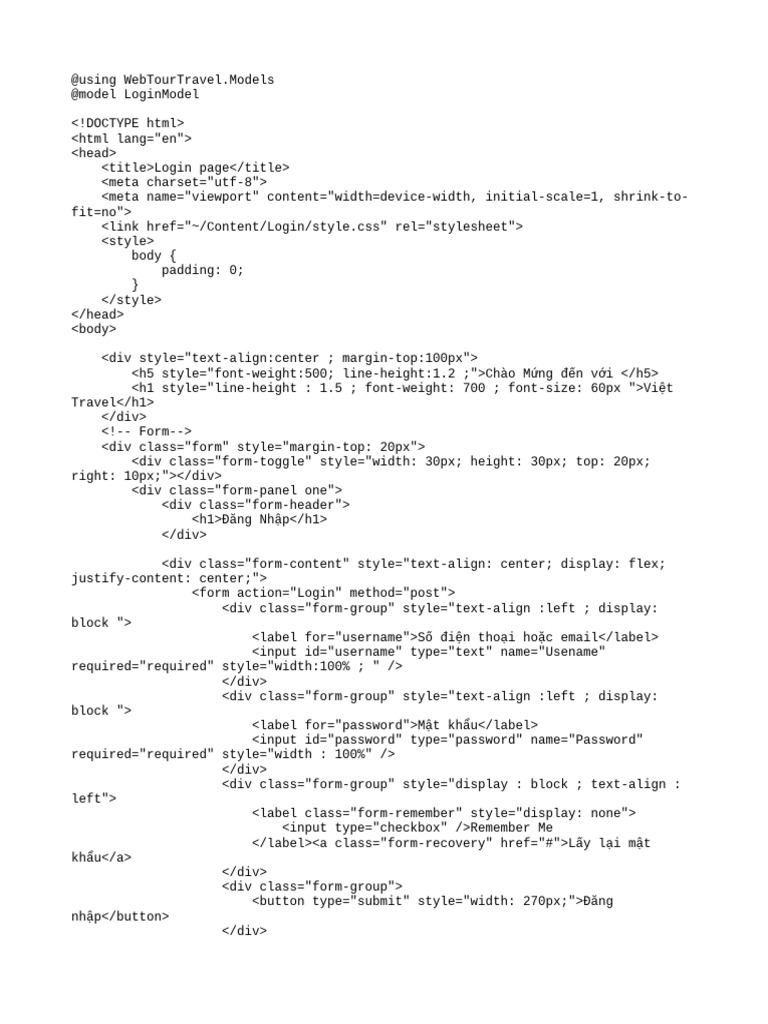 @using WebTourTravel.Models
@model LoginModel

<!DOCTYPE html>
<html lang="en">
<head>
    <title>Login page</title>
    <meta charset="utf-8">
    <meta name="viewport" content="width=device-width, initial-scale=1, shrink-to-fit=no">
    <link href="~/Content/Login/style.css" rel="stylesheet">
    <style>
        body {
            padding: 0;
        }
    </style>
</head>
<body>

    <div style="text-align:center ; margin-top:100px">
        <h5 style="font-weight:500; line-height:1.2 ;">Chào Mứng đến với </h5>
        <h1 style="line-height : 1.5 ; font-weight: 700 ; font-size: 60px ">Việt Travel</h1>
    </div>
    <!-- Form-->
    <div class="form" style="margin-top: 20px">
        <div class="form-toggle" style="width: 30px; height: 30px; top: 20px; right: 10px;"></div>
        <div class="form-panel one">
            <div class="form-header">
                <h1>Đăng Nhập</h1>
            </div>

            <div class="form-content" style="text-align: center; display: flex; justify-content: center;">
                <form action="Login" method="post">
                    <div class="form-group" style="text-align :left ; display: block ">
                        <label for="username">Số điện thoại hoặc email</label>
                        <input id="username" type="text" name="Usename" required="required" style="width:100% ; " />
                    </div>
                    <div class="form-group" style="text-align :left ; display: block ">
                        <label for="password">Mật khẩu</label>
                        <input id="password" type="password" name="Password" required="required" style="width : 100%" />
                    </div>
                    <div class="form-group" style="display : block ; text-align : left">
                        <label class="form-remember" style="display: none">
                            <input type="checkbox" />Remember Me
                        </label><a class="form-recovery" href="#">Lấy lại mật khẩu</a>
                    </div>
                    <div class="form-group">
                        <button type="submit" style="width: 270px;">Đăng nhập</button>
                    </div>